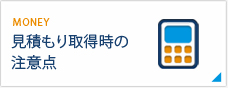 MONEY
見積もり取得時の注意点